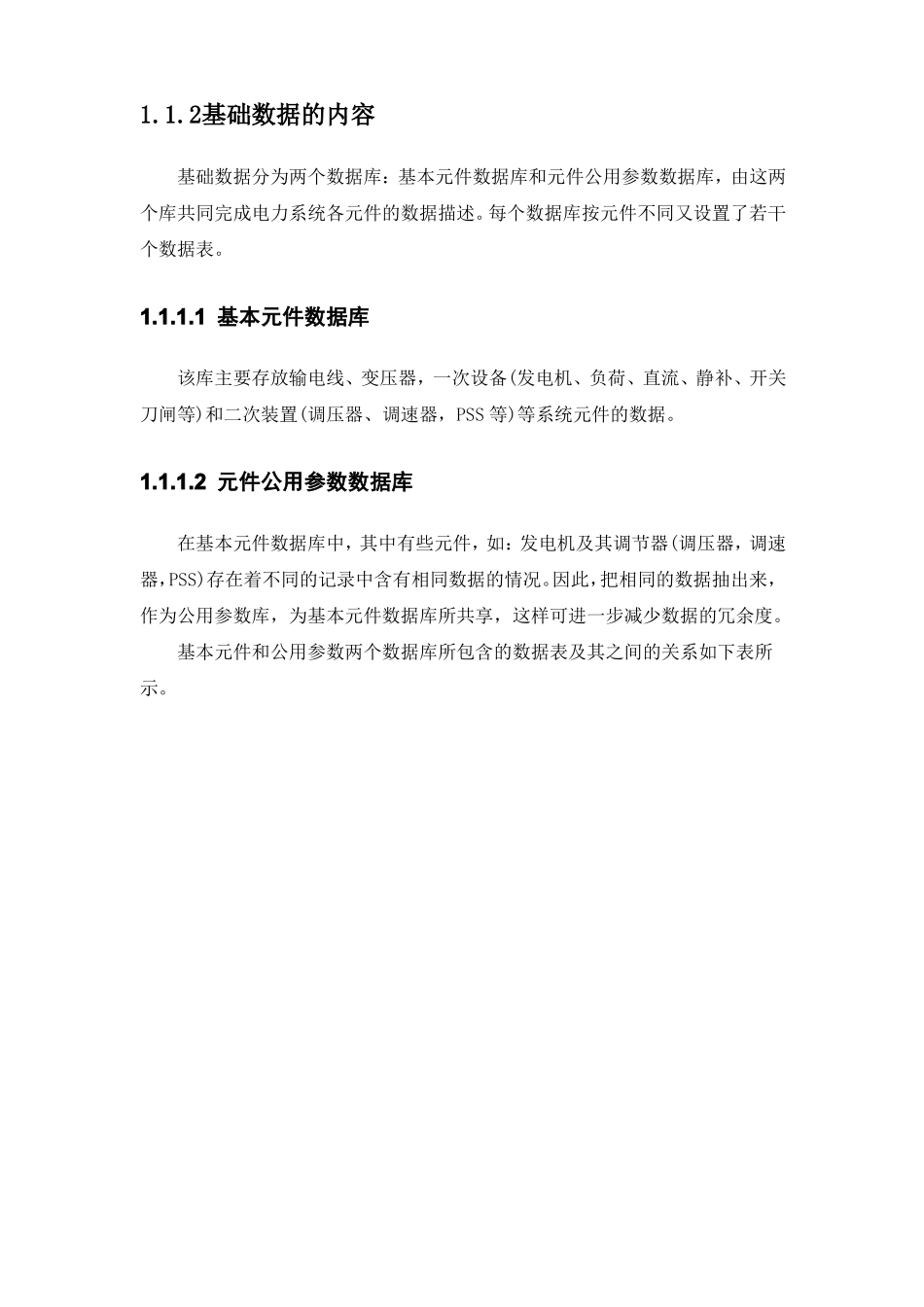 1.1.2基础数据的内容

基础数据分为两个数据库：基本元件数据库和元件公用参数数据库，由这两个库共同完成电力系统各元件的数据描述。每个数据库按元件不同又设置了若干个数据表。

1.1.1.1 基本元件数据库

该库主要存放输电线、变压器，一次设备(发电机、负荷、直流、静补、开关刀闸等)和二次装置(调压器、调速器，PSS等)等系统元件的数据。

1.1.1.2 元件公用参数数据库

在基本元件数据库中，其中有些元件，如：发电机及其调节器(调压器，调速器,PSS)存在着不同的记录中含有相同数据的情况。因此，把相同的数据抽出来，作为公用参数库，为基本元件数据库所共享，这样可进一步减少数据的冗余度。

基本元件和公用参数两个数据库所包含的数据表及其之间的关系如下表所示。